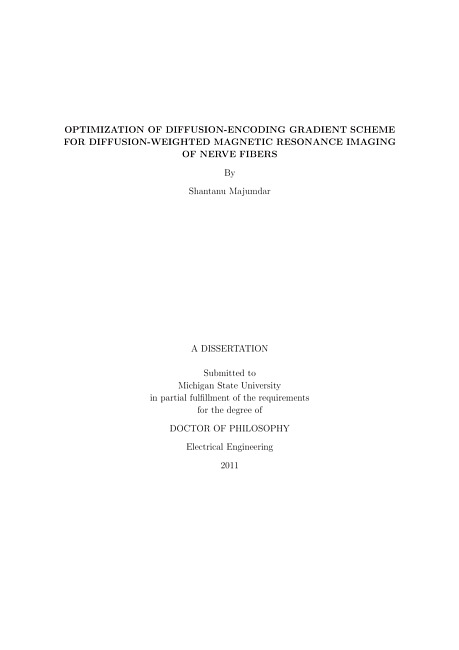 OPTIMIZATION OF DIFFUSION-ENCODING GRADIENT SCHEME FOR DIFFUSION-WEIGHTED MAGNETIC RESONANCE IMAGING OF NERVE FIBERS

By

Shantanu Majumdar

A DISSERTATION

Submitted to
Michigan State University
in partial fulfillment of the requirements
for the degree of

DOCTOR OF PHILOSOPHY

Electrical Engineering

2011